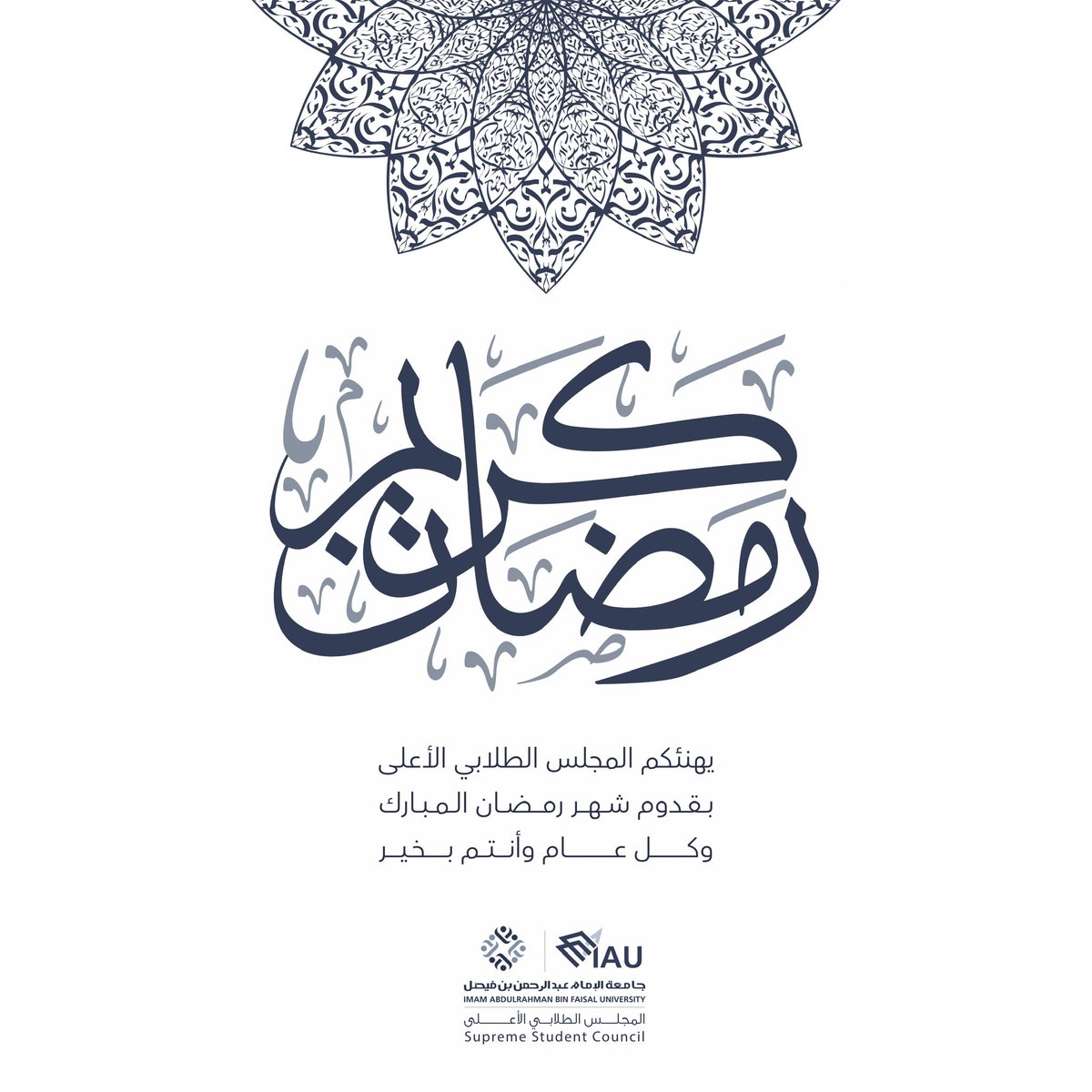 رمضان كريم

يهنئكم المجلس الطلابي الأعلى
بقدوم شهر رمضان المبارك
وكل عام وأنتم بخير

IAU
جامعة الإمام عبدالرحمن بن فيصل
IMAM ABDULRAHMAN BIN FAISAL UNIVERSITY
المجلس الطلابي الأعلى
Supreme Student Council